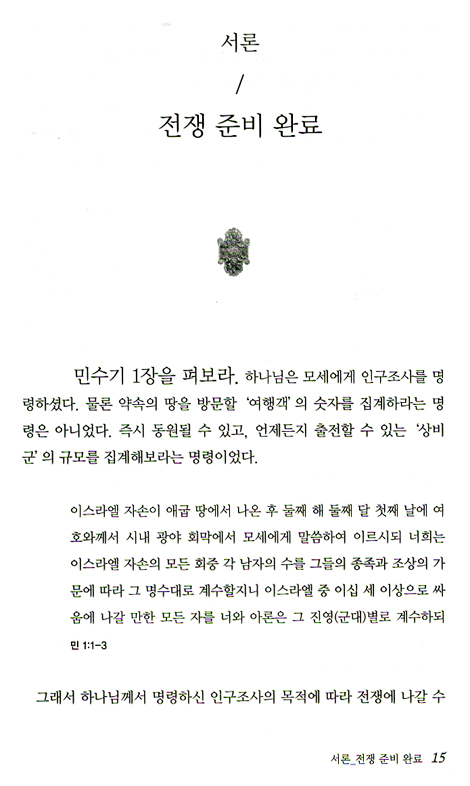 서론
/
전쟁 준비 완료

민수기 1장을 펴보라. 하나님은 모세에게 인구조사를 명령하셨다. 물론 약속의 땅을 방문할 '여행객'의 숫자를 집계하라는 명령은 아니었다. 즉시 동원될 수 있고, 언제든지 출전할 수 있는 '상비군'의 규모를 집계해보라는 명령이었다.

이스라엘 자손이 애굽 땅에서 나온 후 둘째 해 둘째 달 첫째 날에 여호와께서 시내 광야 회막에서 모세에게 말씀하여 이르시되 너희는 이스라엘 자손의 모든 회중 각 남자의 수를 그들의 종족과 조상의 가문에 따라 그 명수대로 계수할지니 이스라엘 중 이십 세 이상으로 싸움에 나갈 만한 모든 자를 너와 아론은 그 진영(군대)별로 계수하되
민 1:1-3

그래서 하나님께서 명령하신 인구조사의 목적에 따라 전쟁에 나갈 수

서론_전쟁 준비 완료 15